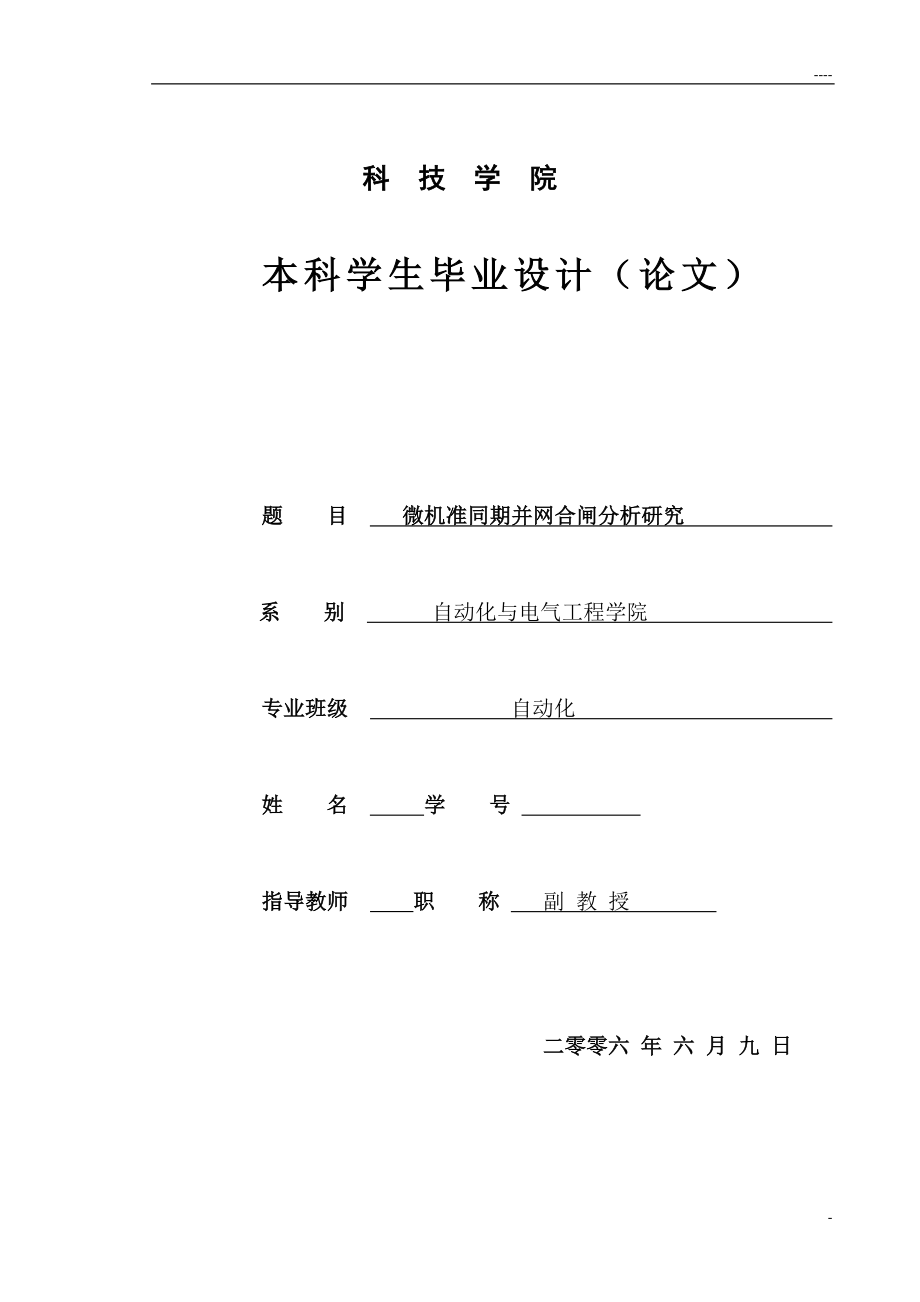 ----

科 技 学 院

本科学生毕业设计（论文）

题　　目　微机准同期并网合闸分析研究

系　　别　自动化与电气工程学院

专业班级　自动化

姓　　名　学　　号

指导教师　职　　称　副 教 授

二零零六 年 六 月 九 日

-